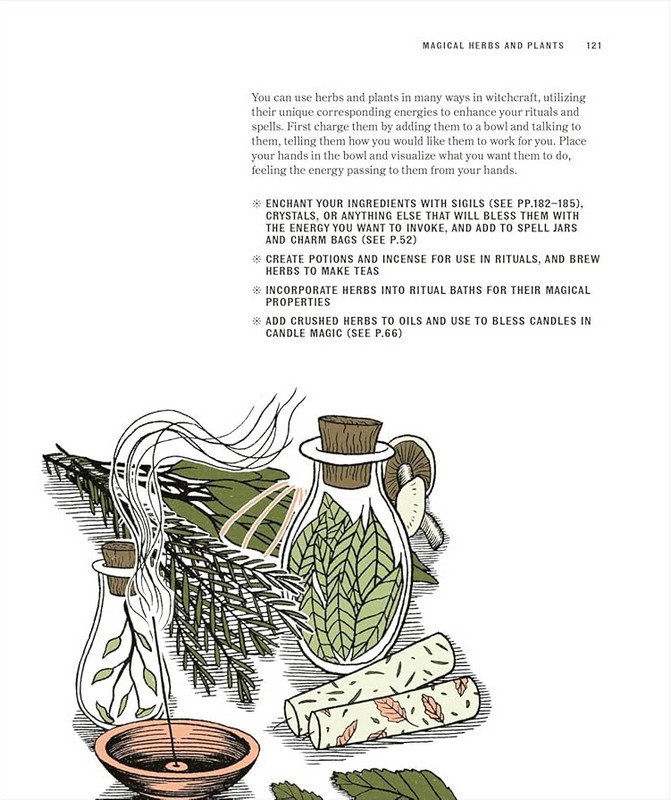 MAGICAL HERBS AND PLANTS 121

You can use herbs and plants in many ways in witchcraft, utilizing their unique corresponding energies to enhance your rituals and spells. First charge them by adding them to a bowl and talking to them, telling them how you would like them to work for you. Place your hands in the bowl and visualize what you want them to do, feeling the energy passing to them from your hands.

※ ENCHANT YOUR INGREDIENTS WITH SIGILS (SEE PP.182–185), CRYSTALS, OR ANYTHING ELSE THAT WILL BLESS THEM WITH THE ENERGY YOU WANT TO INVOKE, AND ADD TO SPELL JARS AND CHARM BAGS (SEE P.52)

※ CREATE POTIONS AND INCENSE FOR USE IN RITUALS, AND BREW HERBS TO MAKE TEAS

※ INCORPORATE HERBS INTO RITUAL BATHS FOR THEIR MAGICAL PROPERTIES

※ ADD CRUSHED HERBS TO OILS AND USE TO BLESS CANDLES IN CANDLE MAGIC (SEE P.66)